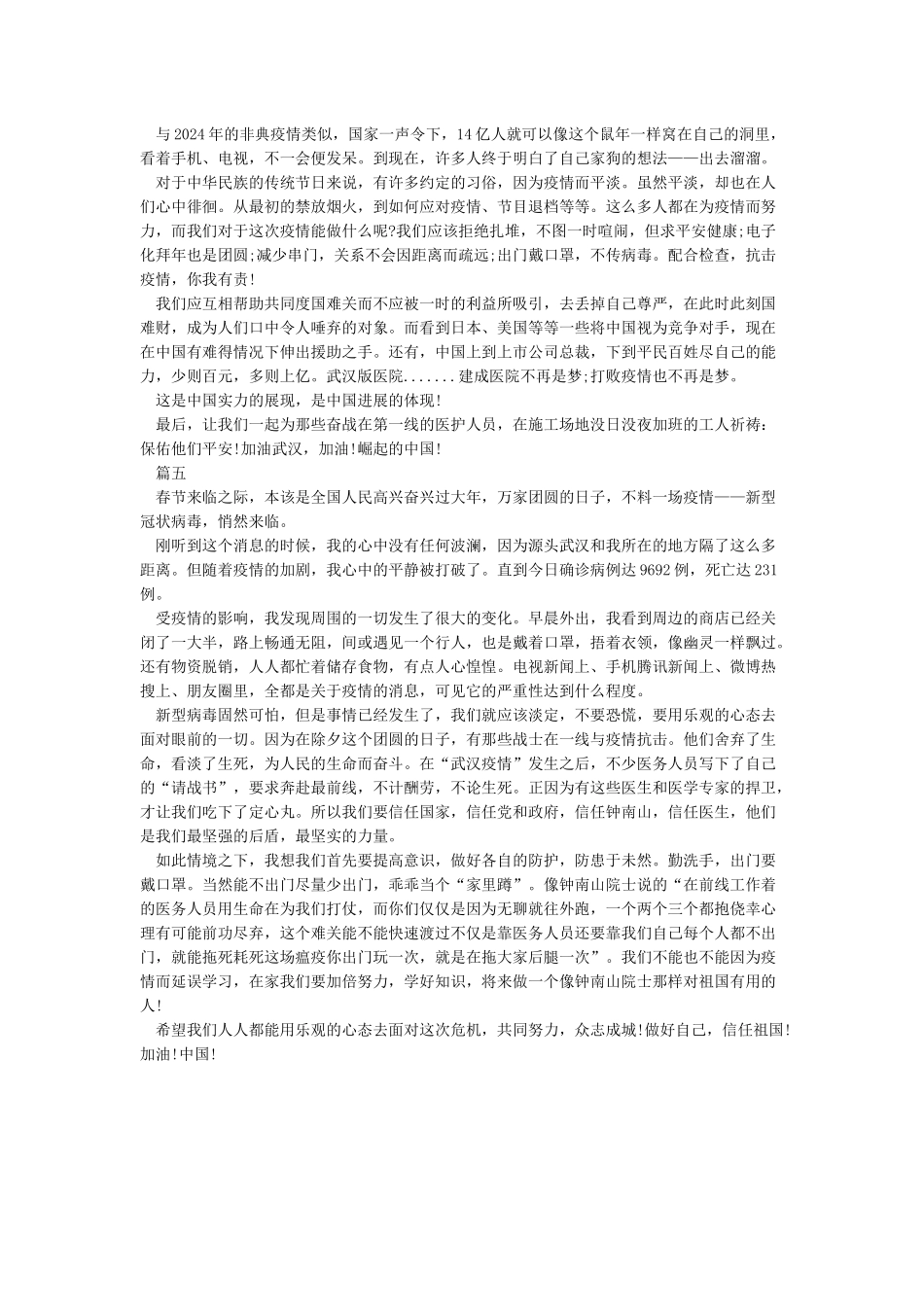 与2024年的非典疫情类似，国家一声令下，14亿人就可以像这个鼠年一样窝在自己的洞里，看着手机、电视，不一会便发呆。到现在，许多人终于明白了自己家狗的想法——出去溜溜。

对于中华民族的传统节日来说，有许多约定的习俗，因为疫情而平淡。虽然平淡，却也在人们心中徘徊。从最初的禁放烟火，到如何应对疫情、节目退档等等。这么多人都在为疫情而努力，而我们对于这次疫情能做什么呢?我们应该拒绝扎堆，不图一时喧闹，但求平安健康;电子化拜年也是团圆;减少串门，关系不会因距离而疏远;出门戴口罩，不传病毒。配合检查，抗击疫情，你我有责!

我们应互相帮助共同度国难关而不应被一时的利益所吸引，去丢掉自己尊严，在此时此刻国难财，成为人们口中令人唾弃的对象。而看到日本、美国等等一些将中国视为竞争对手，现在在中国有难得情况下伸出援助之手。还有，中国上到上市公司总裁，下到平民百姓尽自己的能力，少则百元，多则上亿。武汉版医院.......建成医院不再是梦;打败疫情也不再是梦。

这是中国实力的展现，是中国进展的体现!

最后，让我们一起为那些奋战在第一线的医护人员，在施工场地没日没夜加班的工人祈祷：保佑他们平安!加油武汉，加油!崛起的中国!

篇五

春节来临之际，本该是全国人民高兴奋兴过大年，万家团圆的日子，不料一场疫情——新型冠状病毒，悄然来临。

刚听到这个消息的时候，我的心中没有任何波澜，因为源头武汉和我所在的地方隔了这么多距离。但随着疫情的加剧，我心中的平静被打破了。直到今日确诊病例达9692例，死亡达231例。

受疫情的影响，我发现周围的一切发生了很大的变化。早晨外出，我看到周边的商店已经关闭了一大半，路上畅通无阻，间或遇见一个行人，也是戴着口罩，捂着衣领，像幽灵一样飘过。还有物资脱销，人人都忙着储存食物，有点人心惶惶。电视新闻上、手机腾讯新闻上、微博热搜上、朋友圈里，全都是关于疫情的消息，可见它的严重性达到什么程度。

新型病毒固然可怕，但是事情已经发生了，我们就应该淡定，不要恐慌，要用乐观的心态去面对眼前的一切。因为在除夕这个团圆的日子，有那些战士在一线与疫情抗击。他们舍弃了生命，看淡了生死，为人民的生命而奋斗。在“武汉疫情”发生之后，不少医务人员写下了自己的“请战书”，要求奔赴最前线，不计酬劳，不论生死。正因为有这些医生和医学专家的捍卫，才让我们吃下了定心丸。所以我们要信任国家，信任党和政府，信任钟南山，信任医生，他们是我们最坚强的后盾，最坚实的力量。

如此情境之下，我想我们首先要提高意识，做好各自的防护，防患于未然。勤洗手，出门要戴口罩。当然能不出门尽量少出门，乖乖当个“家里蹲”。像钟南山院士说的“在前线工作着的医务人员用生命在为我们打仗，而你们仅仅是因为无聊就往外跑，一个两个三个都抱侥幸心理有可能前功尽弃，这个难关能不能快速渡过不仅是靠医务人员还要靠我们自己每个人都不出门，就能拖死耗死这场瘟疫你出门玩一次，就是在拖大家后腿一次”。我们不能也不能因为疫情而延误学习，在家我们要加倍努力，学好知识，将来做一个像钟南山院士那样对祖国有用的人!

希望我们人人都能用乐观的心态去面对这次危机，共同努力，众志成城!做好自己，信任祖国!加油!中国!